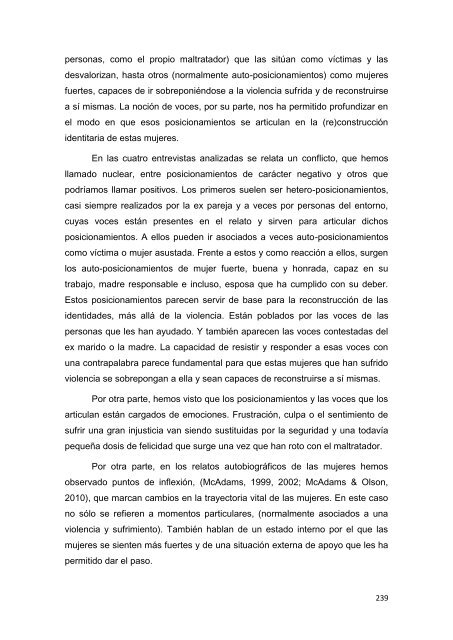 personas, como el propio maltratador) que las sitúan como víctimas y las desvalorizan, hasta otros (normalmente auto-posicionamientos) como mujeres fuertes, capaces de ir sobreponiéndose a la violencia sufrida y de reconstruirse a sí mismas. La noción de voces, por su parte, nos ha permitido profundizar en el modo en que esos posicionamientos se articulan en la (re)construcción identitaria de estas mujeres.

En las cuatro entrevistas analizadas se relata un conflicto, que hemos llamado nuclear, entre posicionamientos de carácter negativo y otros que podríamos llamar positivos. Los primeros suelen ser hetero-posicionamientos, casi siempre realizados por la ex pareja y a veces por personas del entorno, cuyas voces están presentes en el relato y sirven para articular dichos posicionamientos. A ellos pueden ir asociados a veces auto-posicionamientos como víctima o mujer asustada. Frente a estos y como reacción a ellos, surgen los auto-posicionamientos de mujer fuerte, buena y honrada, capaz en su trabajo, madre responsable e incluso, esposa que ha cumplido con su deber. Estos posicionamientos parecen servir de base para la reconstrucción de las identidades, más allá de la violencia. Están poblados por las voces de las personas que les han ayudado. Y también aparecen las voces contestadas del ex marido o la madre. La capacidad de resistir y responder a esas voces con una contrapalabra parece fundamental para que estas mujeres que han sufrido violencia se sobrepongan a ella y sean capaces de reconstruirse a sí mismas.

Por otra parte, hemos visto que los posicionamientos y las voces que los articulan están cargados de emociones. Frustración, culpa o el sentimiento de sufrir una gran injusticia van siendo sustituidas por la seguridad y una todavía pequeña dosis de felicidad que surge una vez que han roto con el maltratador.

Por otra parte, en los relatos autobiográficos de las mujeres hemos observado puntos de inflexión, (McAdams, 1999, 2002; McAdams & Olson, 2010), que marcan cambios en la trayectoria vital de las mujeres. En este caso no sólo se refieren a momentos particulares, (normalmente asociados a una violencia y sufrimiento). También hablan de un estado interno por el que las mujeres se sienten más fuertes y de una situación externa de apoyo que les ha permitido dar el paso.

239